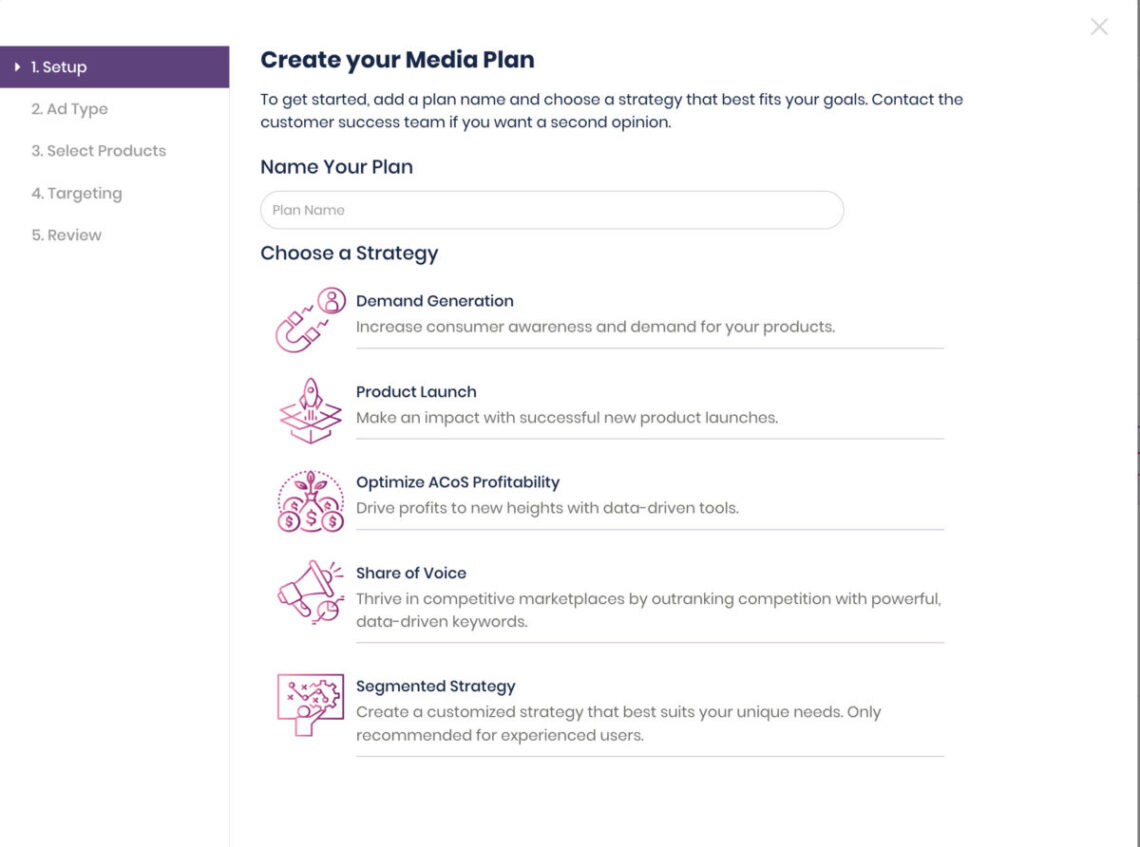 1. Setup
2. Ad Type
3. Select Products
4. Targeting
5. Review

Create your Media Plan

To get started, add a plan name and choose a strategy that best fits your goals. Contact the customer success team if you want a second opinion.

Name Your Plan

Plan Name

Choose a Strategy

Demand Generation
Increase consumer awareness and demand for your products.

Product Launch
Make an impact with successful new product launches.

Optimize ACoS Profitability
Drive profits to new heights with data-driven tools.

Share of Voice
Thrive in competitive marketplaces by outranking competition with powerful, data-driven keywords.

Segmented Strategy
Create a customized strategy that best suits your unique needs. Only recommended for experienced users.